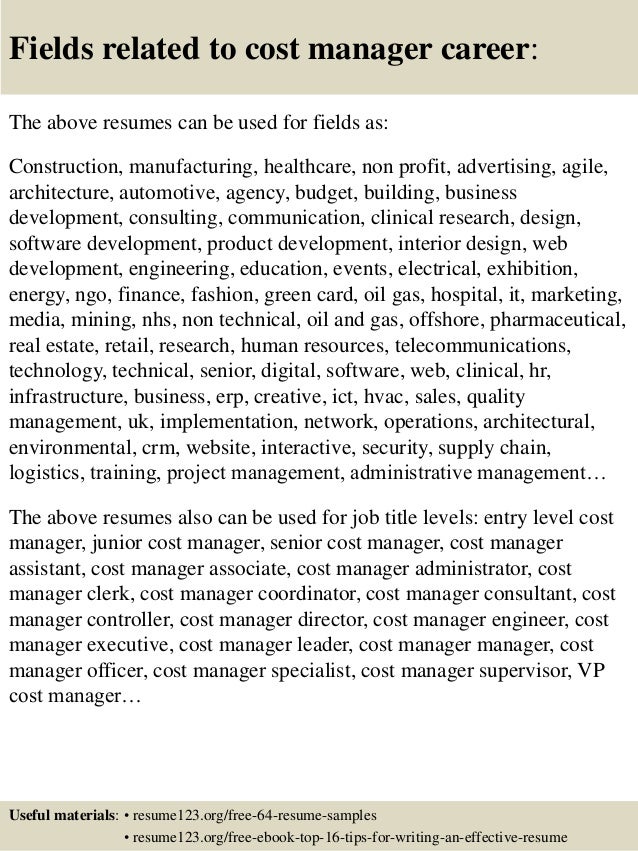 Fields related to cost manager career:

The above resumes can be used for fields as:

Construction, manufacturing, healthcare, non profit, advertising, agile, architecture, automotive, agency, budget, building, business development, consulting, communication, clinical research, design, software development, product development, interior design, web development, engineering, education, events, electrical, exhibition, energy, ngo, finance, fashion, green card, oil gas, hospital, it, marketing, media, mining, nhs, non technical, oil and gas, offshore, pharmaceutical, real estate, retail, research, human resources, telecommunications, technology, technical, senior, digital, software, web, clinical, hr, infrastructure, business, erp, creative, ict, hvac, sales, quality management, uk, implementation, network, operations, architectural, environmental, crm, website, interactive, security, supply chain, logistics, training, project management, administrative management…

The above resumes also can be used for job title levels: entry level cost manager, junior cost manager, senior cost manager, cost manager assistant, cost manager associate, cost manager administrator, cost manager clerk, cost manager coordinator, cost manager consultant, cost manager controller, cost manager director, cost manager engineer, cost manager executive, cost manager leader, cost manager manager, cost manager officer, cost manager specialist, cost manager supervisor, VP cost manager…

Useful materials: • resume123.org/free-64-resume-samples
• resume123.org/free-ebook-top-16-tips-for-writing-an-effective-resume